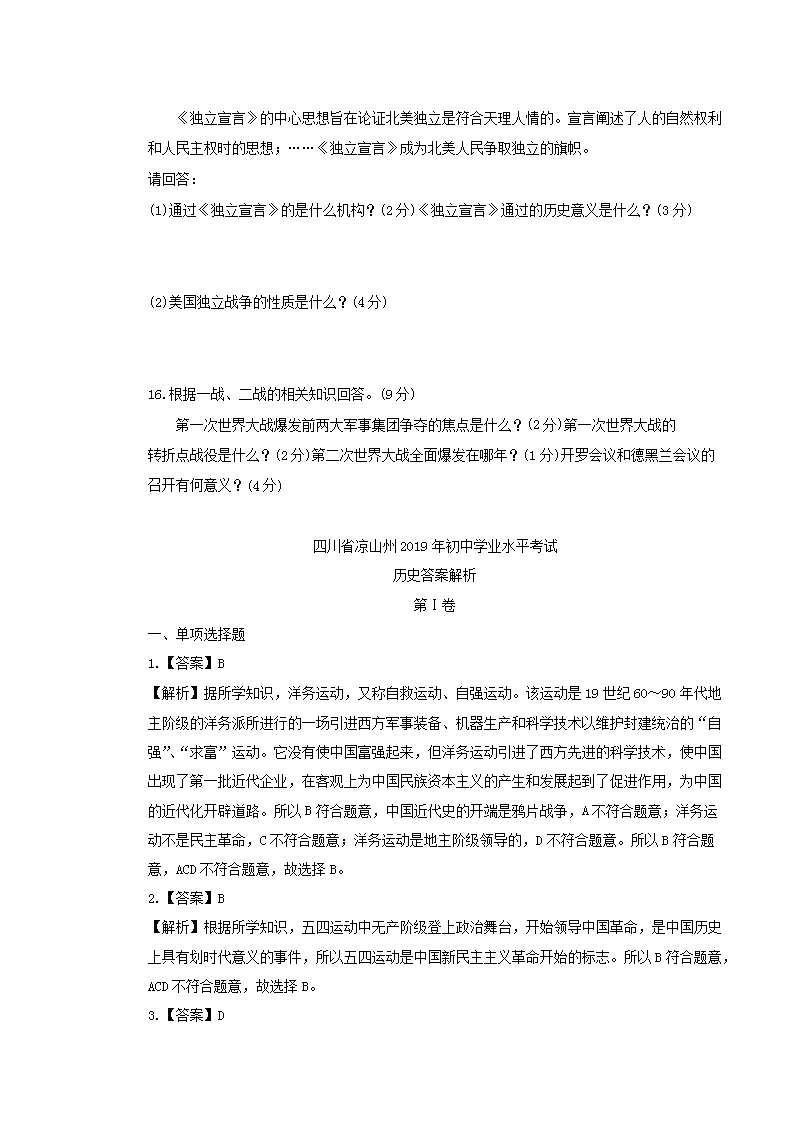 《独立宣言》的中心思想旨在论证北美独立是符合天理人情的。宣言阐述了人的自然权利和人民主权时的思想；……《独立宣言》成为北美人民争取独立的旗帜。

请回答：

(1)通过《独立宣言》的是什么机构？(2分)《独立宣言》通过的历史意义是什么？(3分)

(2)美国独立战争的性质是什么？(4分)

16.根据一战、二战的相关知识回答。(9分)

第一次世界大战爆发前两大军事集团争夺的焦点是什么？(2分)第一次世界大战的转折点战役是什么？(2分)第二次世界大战全面爆发在哪年？(1分)开罗会议和德黑兰会议的召开有何意义？(4分)

四川省凉山州2019年初中学业水平考试

历史答案解析

第Ⅰ卷

一、单项选择题

1.【答案】B

【解析】据所学知识，洋务运动，又称自救运动、自强运动。该运动是19世纪60～90年代地主阶级的洋务派所进行的一场引进西方军事装备、机器生产和科学技术以维护封建统治的“自强”、“求富”运动。它没有使中国富强起来，但洋务运动引进了西方先进的科学技术，使中国出现了第一批近代企业，在客观上为中国民族资本主义的产生和发展起到了促进作用，为中国的近代化开辟道路。所以B符合题意，中国近代史的开端是鸦片战争，A不符合题意；洋务运动不是民主革命，C不符合题意；洋务运动是地主阶级领导的，D不符合题意。所以B符合题意，ACD不符合题意，故选择B。

2.【答案】B

【解析】根据所学知识，五四运动中无产阶级登上政治舞台，开始领导中国革命，是中国历史上具有划时代意义的事件，所以五四运动是中国新民主主义革命开始的标志。所以B符合题意，ACD不符合题意，故选择B。

3.【答案】D